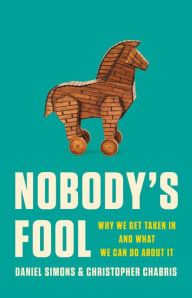 NOBODY'S FOOL

WHY WE GET TAKEN IN AND WHAT WE CAN DO ABOUT IT

DANIEL SIMONS & CHRISTOPHER CHABRIS